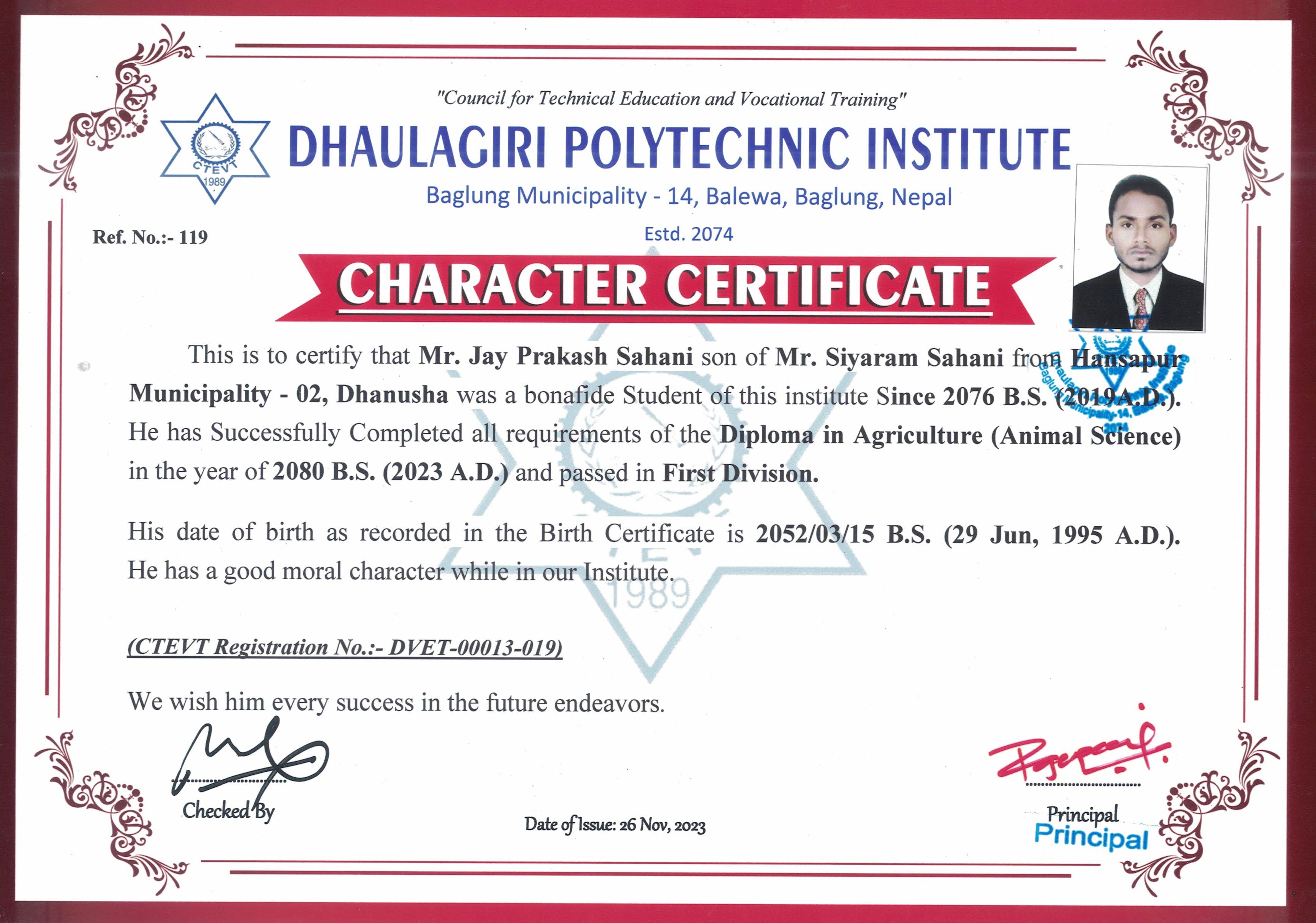 "Council for Technical Education and Vocational Training"

CTEVT 1989

DHAULAGIRI POLYTECHNIC INSTITUTE

Baglung Municipality - 14, Balewa, Baglung, Nepal

Estd. 2074

Ref. No.:- 119

CHARACTER CERTIFICATE

This is to certify that Mr. Jay Prakash Sahani son of Mr. Siyaram Sahani from Hansapur Municipality - 02, Dhanusha was a bonafide Student of this institute Since 2076 B.S. (2019A.D.). He has Successfully Completed all requirements of the Diploma in Agriculture (Animal Science) in the year of 2080 B.S. (2023 A.D.) and passed in First Division.

His date of birth as recorded in the Birth Certificate is 2052/03/15 B.S. (29 Jun, 1995 A.D.). He has a good moral character while in our Institute.

(CTEVT Registration No.:- DVET-00013-019)

We wish him every success in the future endeavors.

Checked By

Date of Issue: 26 Nov, 2023

Principal

Principal